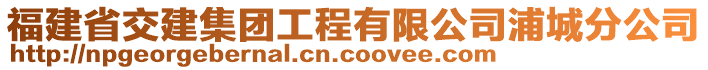 福建省交建集团工程有限公司浦城分公司
http://npgeorgebernal.cn.coovee.com